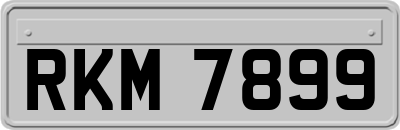 RKM 7899